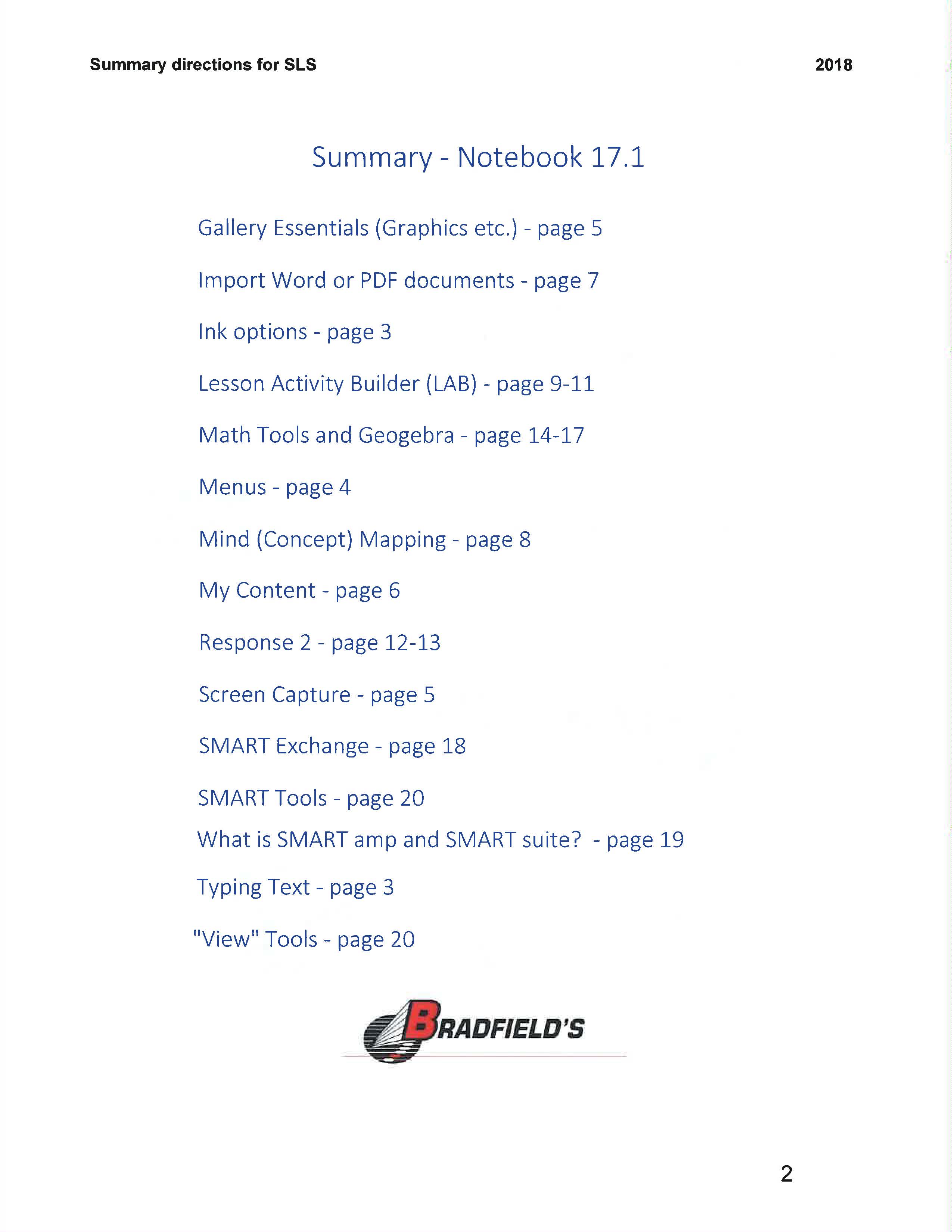 Summary directions for SLS 2018

Summary - Notebook 17.1

Gallery Essentials (Graphics etc.) - page 5

Import Word or PDF documents - page 7

Ink options - page 3

Lesson Activity Builder (LAB) - page 9-11

Math Tools and Geogebra - page 14-17

Menus - page 4

Mind (Concept) Mapping - page 8

My Content - page 6

Response 2 - page 12-13

Screen Capture - page 5

SMART Exchange - page 18

SMART Tools - page 20

What is SMART amp and SMART suite? - page 19

Typing Text - page 3

"View" Tools - page 20

BRADFIELD'S

2